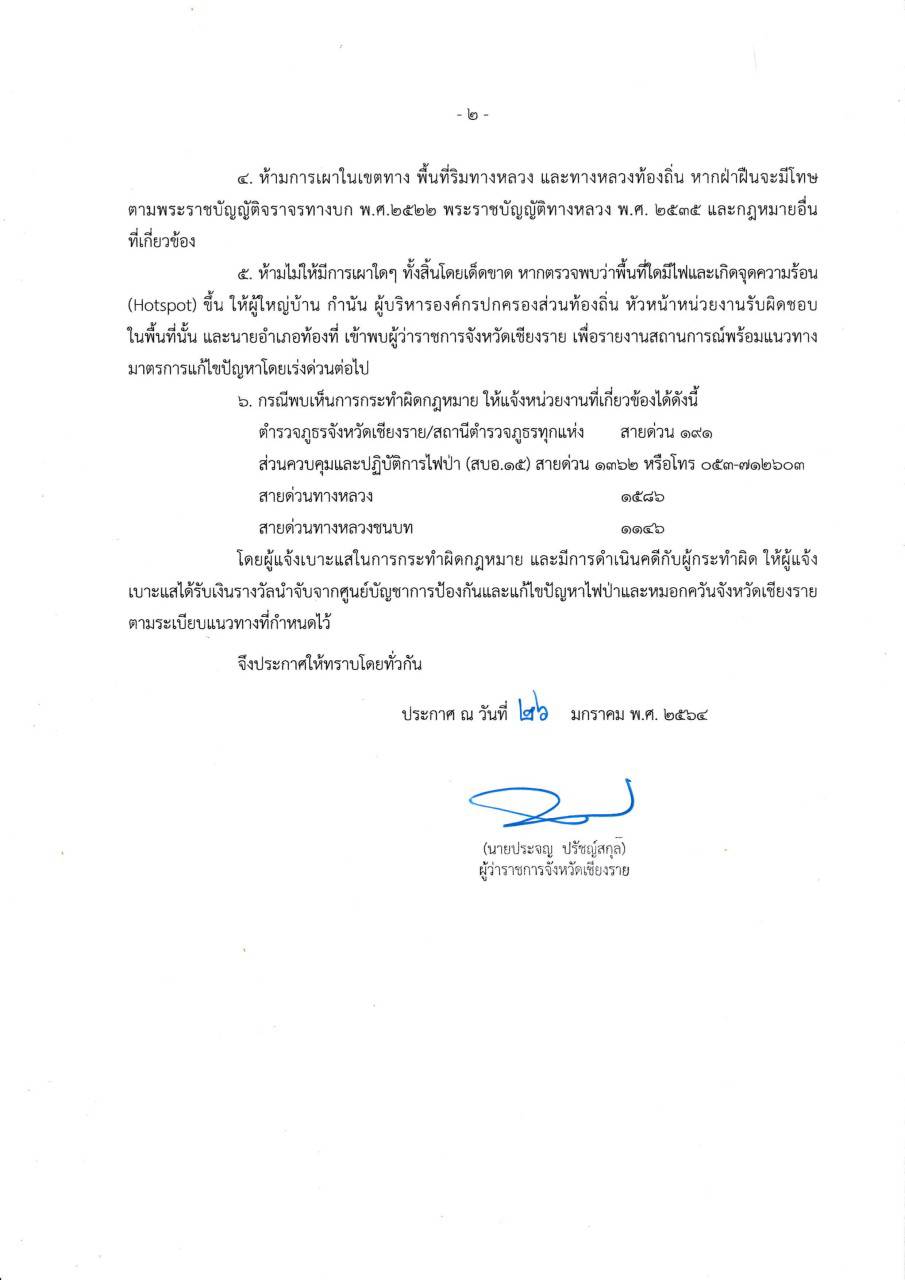 - ๒ -

๔. ห้ามการเผาในเขตทาง พื้นที่ริมทางหลวง และทางหลวงท้องถิ่น หากฝ่าฝืนจะมีโทษตามพระราชบัญญัติจราจรทางบก พ.ศ.๒๕๒๒ พระราชบัญญัติทางหลวง พ.ศ. ๒๕๓๕ และกฎหมายอื่นที่เกี่ยวข้อง

๕. ห้ามไม่ให้มีการเผาใดๆ ทั้งสิ้นโดยเด็ดขาด หากตรวจพบว่าพื้นที่ใดมีไฟและเกิดจุดความร้อน (Hotspot) ขึ้น ให้ผู้ใหญ่บ้าน กำนัน ผู้บริหารองค์กรปกครองส่วนท้องถิ่น หัวหน้าหน่วยงานรับผิดชอบในพื้นที่นั้น และนายอำเภอท้องที่ เข้าพบผู้ว่าราชการจังหวัดเชียงราย เพื่อรายงานสถานการณ์พร้อมแนวทางมาตรการแก้ไขปัญหาโดยเร่งด่วนต่อไป

๖. กรณีพบเห็นการกระทำผิดกฎหมาย ให้แจ้งหน่วยงานที่เกี่ยวข้องได้ดังนี้
ตำรวจภูธรจังหวัดเชียงราย/สถานีตำรวจภูธรทุกแห่ง สายด่วน ๑๙๑
ส่วนควบคุมและปฏิบัติการไฟป่า (สบอ.๑๕) สายด่วน ๑๓๖๒ หรือโทร ๐๕๓-๗๑๒๖๐๓
สายด่วนทางหลวง ๑๕๘๖
สายด่วนทางหลวงชนบท ๑๑๔๖

โดยผู้แจ้งเบาะแสในการกระทำผิดกฎหมาย และมีการดำเนินคดีกับผู้กระทำผิด ให้ผู้แจ้งเบาะแสได้รับเงินรางวัลนำจับจากศูนย์บัญชาการป้องกันและแก้ไขปัญหาไฟป่าและหมอกควันจังหวัดเชียงรายตามระเบียบแนวทางที่กำหนดไว้

จึงประกาศให้ทราบโดยทั่วกัน

ประกาศ ณ วันที่ ๒๖ มกราคม พ.ศ. ๒๕๖๔

(นายประจญ ปรัชญ์สกุล)
ผู้ว่าราชการจังหวัดเชียงราย